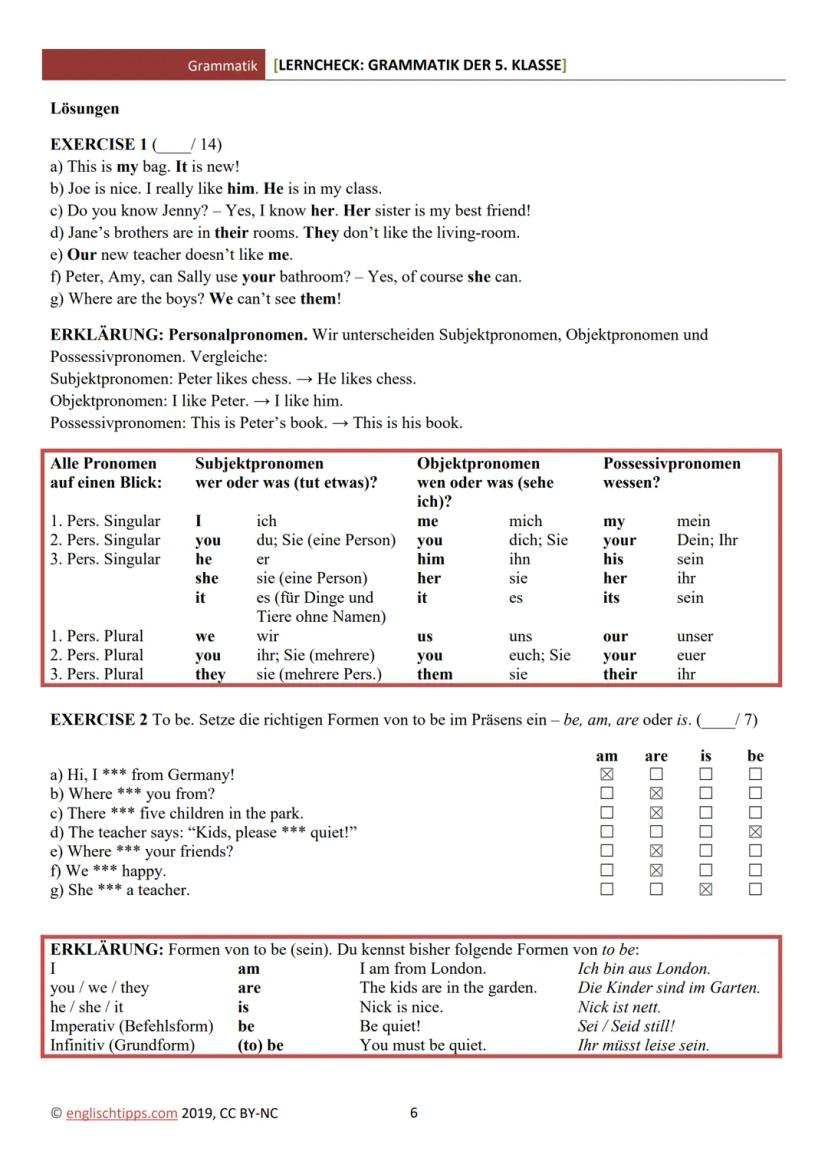 Grammatik [LERNCHECK: GRAMMATIK DER 5. KLASSE]

Lösungen

EXERCISE 1 (____/ 14)
a) This is my bag. It is new!
b) Joe is nice. I really like him. He is in my class.
c) Do you know Jenny? – Yes, I know her. Her sister is my best friend!
d) Jane's brothers are in their rooms. They don't like the living-room.
e) Our new teacher doesn't like me.
f) Peter, Amy, can Sally use your bathroom? – Yes, of course she can.
g) Where are the boys? We can't see them!

ERKLÄRUNG: Personalpronomen. Wir unterscheiden Subjektpronomen, Objektpronomen und Possessivpronomen. Vergleiche:
Subjektpronomen: Peter likes chess. → He likes chess.
Objektpronomen: I like Peter. → I like him.
Possessivpronomen: This is Peter's book. → This is his book.

| Alle Pronomen auf einen Blick: | Subjektpronomen wer oder was (tut etwas)? | | Objektpronomen wen oder was (sehe ich)? | | Possessivpronomen wessen? | |
|---|---|---|---|---|---|---|
| 1. Pers. Singular | I | ich | me | mich | my | mein |
| 2. Pers. Singular | you | du; Sie (eine Person) | you | dich; Sie | your | Dein; Ihr |
| 3. Pers. Singular | he | er | him | ihn | his | sein |
| | she | sie (eine Person) | her | sie | her | ihr |
| | it | es (für Dinge und Tiere ohne Namen) | it | es | its | sein |
| 1. Pers. Plural | we | wir | us | uns | our | unser |
| 2. Pers. Plural | you | ihr; Sie (mehrere) | you | euch; Sie | your | euer |
| 3. Pers. Plural | they | sie (mehrere Pers.) | them | sie | their | ihr |

EXERCISE 2 To be. Setze die richtigen Formen von to be im Präsens ein – be, am, are oder is. (____/ 7)

| | am | are | is | be |
|---|---|---|---|---|
| a) Hi, I *** from Germany! | ☒ | ☐ | ☐ | ☐ |
| b) Where *** you from? | ☐ | ☒ | ☐ | ☐ |
| c) There *** five children in the park. | ☐ | ☒ | ☐ | ☐ |
| d) The teacher says: "Kids, please *** quiet!" | ☐ | ☐ | ☐ | ☒ |
| e) Where *** your friends? | ☐ | ☒ | ☐ | ☐ |
| f) We *** happy. | ☐ | ☒ | ☐ | ☐ |
| g) She *** a teacher. | ☐ | ☐ | ☒ | ☐ |

ERKLÄRUNG: Formen von to be (sein). Du kennst bisher folgende Formen von to be:

| I | am | I am from London. | Ich bin aus London. |
|---|---|---|---|
| you / we / they | are | The kids are in the garden. | Die Kinder sind im Garten. |
| he / she / it | is | Nick is nice. | Nick ist nett. |
| Imperativ (Befehlsform) | be | Be quiet! | Sei / Seid still! |
| Infinitiv (Grundform) | (to) be | You must be quiet. | Ihr müsst leise sein. |

© englischtipps.com 2019, CC BY-NC 6